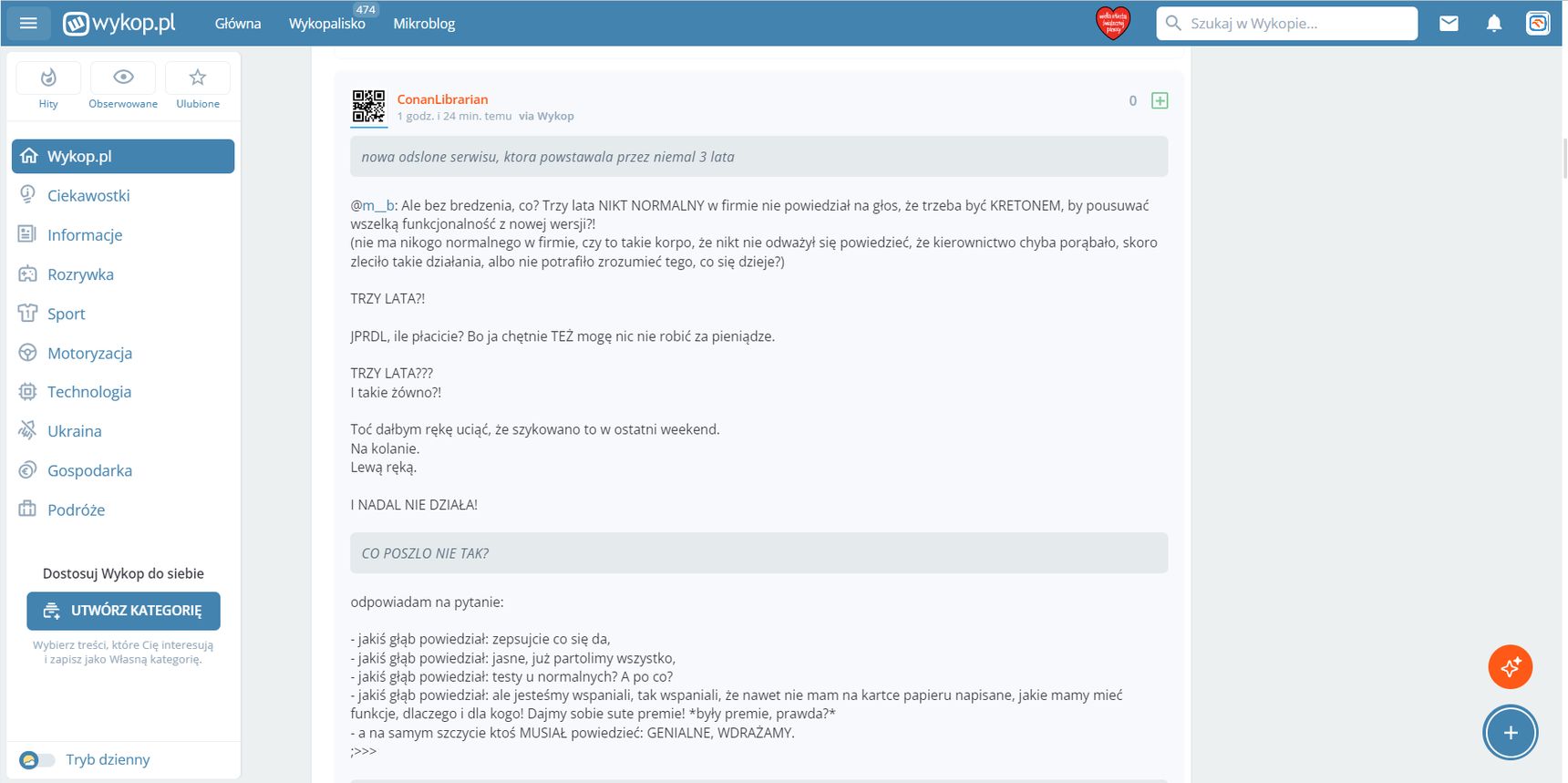 wykop.pl Główna Wykopalisko 474 Mikroblog

Szukaj w Wykopie...

Hity Obserwowane Ulubione

Wykop.pl
Ciekawostki
Informacje
Rozrywka
Sport
Motoryzacja
Technologia
Ukraina
Gospodarka
Podróże

Dostosuj Wykop do siebie

UTWÓRZ KATEGORIĘ

Wybierz treści, które Cię interesują i zapisz jako Własną kategorię.

Tryb dzienny

ConanLibrarian
1 godz. i 24 min. temu via Wykop

0

nowa odslone serwisu, ktora powstawala przez niemal 3 lata

@m__b: Ale bez bredzenia, co? Trzy lata NIKT NORMALNY w firmie nie powiedział na głos, że trzeba być KRETONEM, by pousuwać wszelką funkcjonalność z nowej wersji?!
(nie ma nikogo normalnego w firmie, czy to takie korpo, że nikt nie odważył się powiedzieć, że kierownictwo chyba porąbało, skoro zleciło takie działania, albo nie potrafiło zrozumieć tego, co się dzieje?)

TRZY LATA?!

JPRDL, ile płacicie? Bo ja chętnie TEŻ mogę nic nie robić za pieniądze.

TRZY LATA???
I takie żówno?!

Toć dałbym rękę uciąć, że szykowano to w ostatni weekend.
Na kolanie.
Lewą ręką.

I NADAL NIE DZIAŁA!

CO POSZLO NIE TAK?

odpowiadam na pytanie:

- jakiś głąb powiedział: zepsujcie co się da,
- jakiś głąb powiedział: jasne, już partolimy wszystko,
- jakiś głąb powiedział: testy u normalnych? A po co?
- jakiś głąb powiedział: ale jesteśmy wspaniali, tak wspaniali, że nawet nie mam na kartce papieru napisane, jakie mamy mieć funkcje, dlaczego i dla kogo! Dajmy sobie sute premie! *były premie, prawda?*
- a na samym szczycie ktoś MUSIAŁ powiedzieć: GENIALNE, WDRAŻAMY.
;>>>